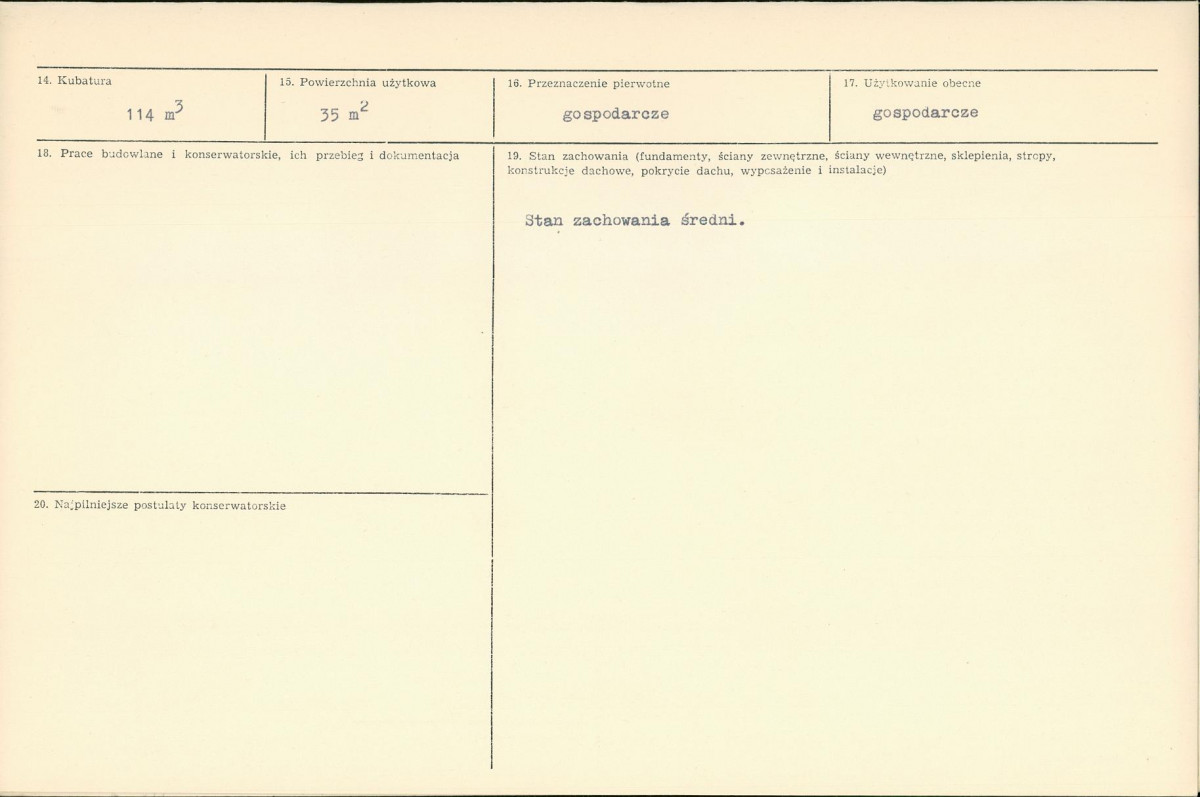 14. Kubatura

114 $m^3$

15. Powierzchnia użytkowa

35 $m^2$

16. Przeznaczenie pierwotne

gospodarcze

17. Użytkowanie obecne

gospodarcze

18. Prace budowlane i konserwatorskie, ich przebieg i dokumentacja

19. Stan zachowania (fundamenty, ściany zewnętrzne, ściany wewnętrzne, sklepienia, stropy, konstrukcje dachowe, pokrycie dachu, wyposażenie i instalacje)

Stan zachowania średni.

20. Najpilniejsze postulaty konserwatorskie